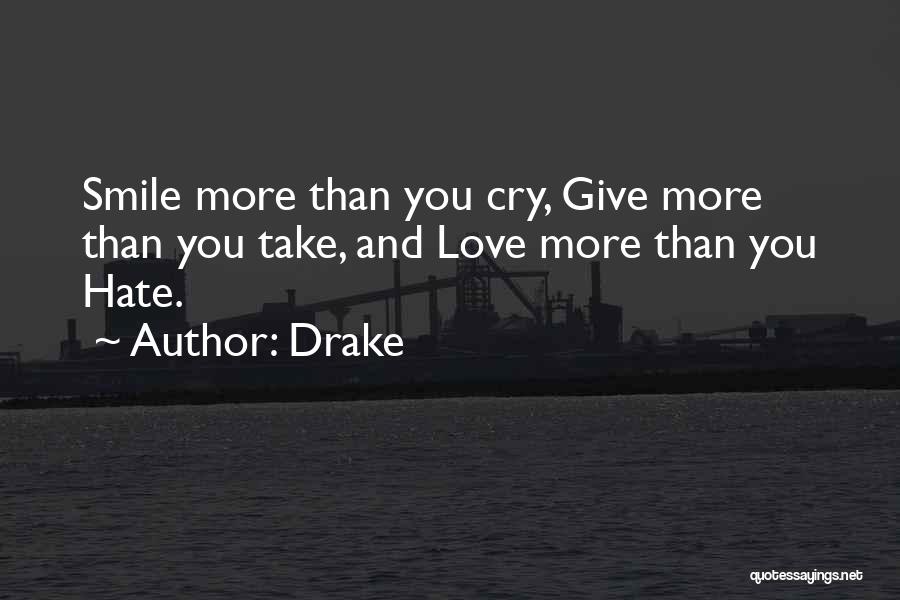 Smile more than you cry, Give more than you take, and Love more than you Hate.

~ Author: Drake

quotessayings.net